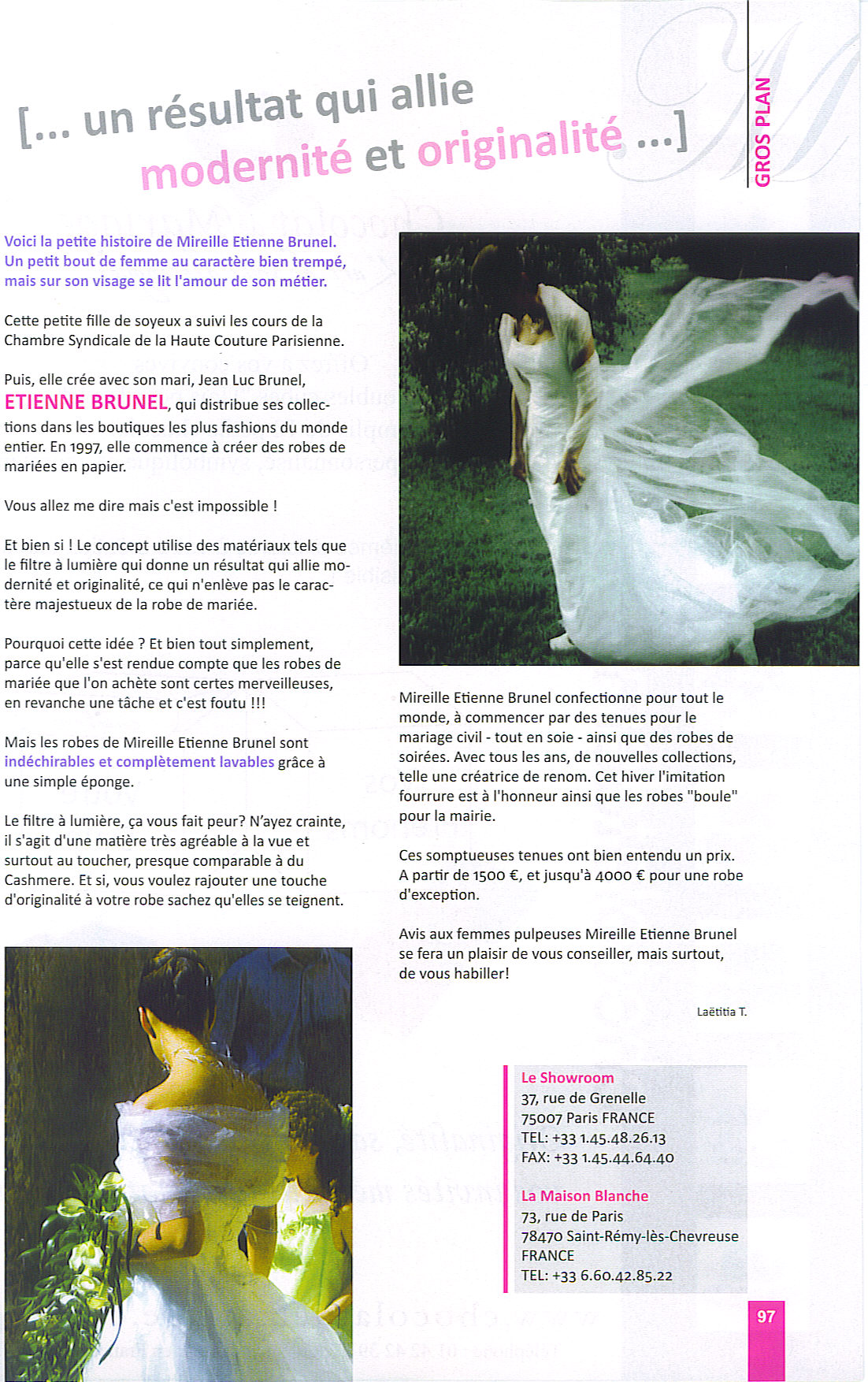 [... un résultat qui allie modernité et originalité ...]

GROS PLAN

Voici la petite histoire de Mireille Etienne Brunel. Un petit bout de femme au caractère bien trempé, mais sur son visage se lit l'amour de son métier.

Cette petite fille de soyeux a suivi les cours de la Chambre Syndicale de la Haute Couture Parisienne.

Puis, elle crée avec son mari, Jean Luc Brunel, ETIENNE BRUNEL, qui distribue ses collections dans les boutiques les plus fashions du monde entier. En 1997, elle commence à créer des robes de mariées en papier.

Vous allez me dire mais c'est impossible !

Et bien si ! Le concept utilise des matériaux tels que le filtre à lumière qui donne un résultat qui allie modernité et originalité, ce qui n'enlève pas le caractère majestueux de la robe de mariée.

Pourquoi cette idée ? Et bien tout simplement, parce qu'elle s'est rendue compte que les robes de mariée que l'on achète sont certes merveilleuses, en revanche une tâche et c'est foutu !!!

Mais les robes de Mireille Etienne Brunel sont indéchirables et complètement lavables grâce à une simple éponge.

Le filtre à lumière, ça vous fait peur? N'ayez crainte, il s'agit d'une matière très agréable à la vue et surtout au toucher, presque comparable à du Cashmere. Et si, vous voulez rajouter une touche d'originalité à votre robe sachez qu'elles se teignent.

Mireille Etienne Brunel confectionne pour tout le monde, à commencer par des tenues pour le mariage civil - tout en soie - ainsi que des robes de soirées. Avec tous les ans, de nouvelles collections, telle une créatrice de renom. Cet hiver l'imitation fourrure est à l'honneur ainsi que les robes "boule" pour la mairie.

Ces somptueuses tenues ont bien entendu un prix. A partir de 1500 €, et jusqu'à 4000 € pour une robe d'exception.

Avis aux femmes pulpeuses Mireille Etienne Brunel se fera un plaisir de vous conseiller, mais surtout, de vous habiller!

Laëtitia T.

Le Showroom
37, rue de Grenelle
75007 Paris FRANCE
TEL: +33 1.45.48.26.13
FAX: +33 1.45.44.64.40

La Maison Blanche
73, rue de Paris
78470 Saint-Rémy-lès-Chevreuse
FRANCE
TEL: +33 6.60.42.85.22

97